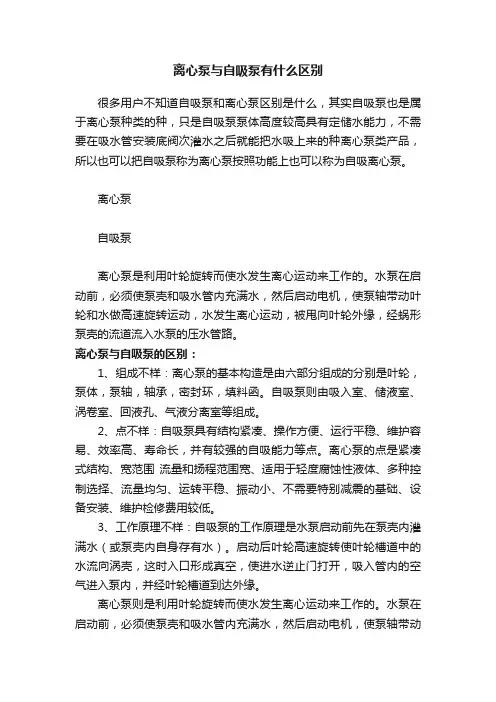 离心泵与自吸泵有什么区别

很多用户不知道自吸泵和离心泵区别是什么，其实自吸泵也是属于离心泵种类的种，只是自吸泵泵体高度较高具有定储水能力，不需要在吸水管安装底阀次灌水之后就能把水吸上来的种离心泵类产品，所以也可以把自吸泵称为离心泵按照功能上也可以称为自吸离心泵。

离心泵

自吸泵

离心泵是利用叶轮旋转而使水发生离心运动来工作的。水泵在启动前，必须使泵壳和吸水管内充满水，然后启动电机，使泵轴带动叶轮和水做高速旋转运动，水发生离心运动，被甩向叶轮外缘，经蜗形泵壳的流道流入水泵的压水管路。

离心泵与自吸泵的区别：

1、组成不样：离心泵的基本构造是由六部分组成的分别是叶轮，泵体，泵轴，轴承，密封环，填料函。自吸泵则由吸入室、储液室、涡卷室、回液孔、气液分离室等组成。

2、点不样：自吸泵具有结构紧凑、操作方便、运行平稳、维护容易、效率高、寿命长，并有较强的自吸能力等点。离心泵的点是紧凑式结构、宽范围 流量和扬程范围宽、适用于轻度腐蚀性液体、多种控制选择、流量均匀、运转平稳、振动小、不需要特别减震的基础、设备安装、维护检修费用较低。

3、工作原理不样：自吸泵的工作原理是水泵启动前先在泵壳内灌满水（或泵壳内自身存有水）。启动后叶轮高速旋转使叶轮槽道中的水流向涡壳，这时入口形成真空，使进水逆止门打开，吸入管内的空气进入泵内，并经叶轮槽道到达外缘。

离心泵则是利用叶轮旋转而使水发生离心运动来工作的。水泵在启动前，必须使泵壳和吸水管内充满水，然后启动电机，使泵轴带动